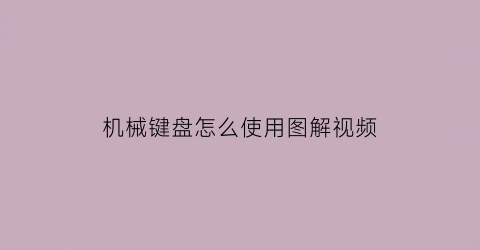 机械键盘怎么使用图解视频